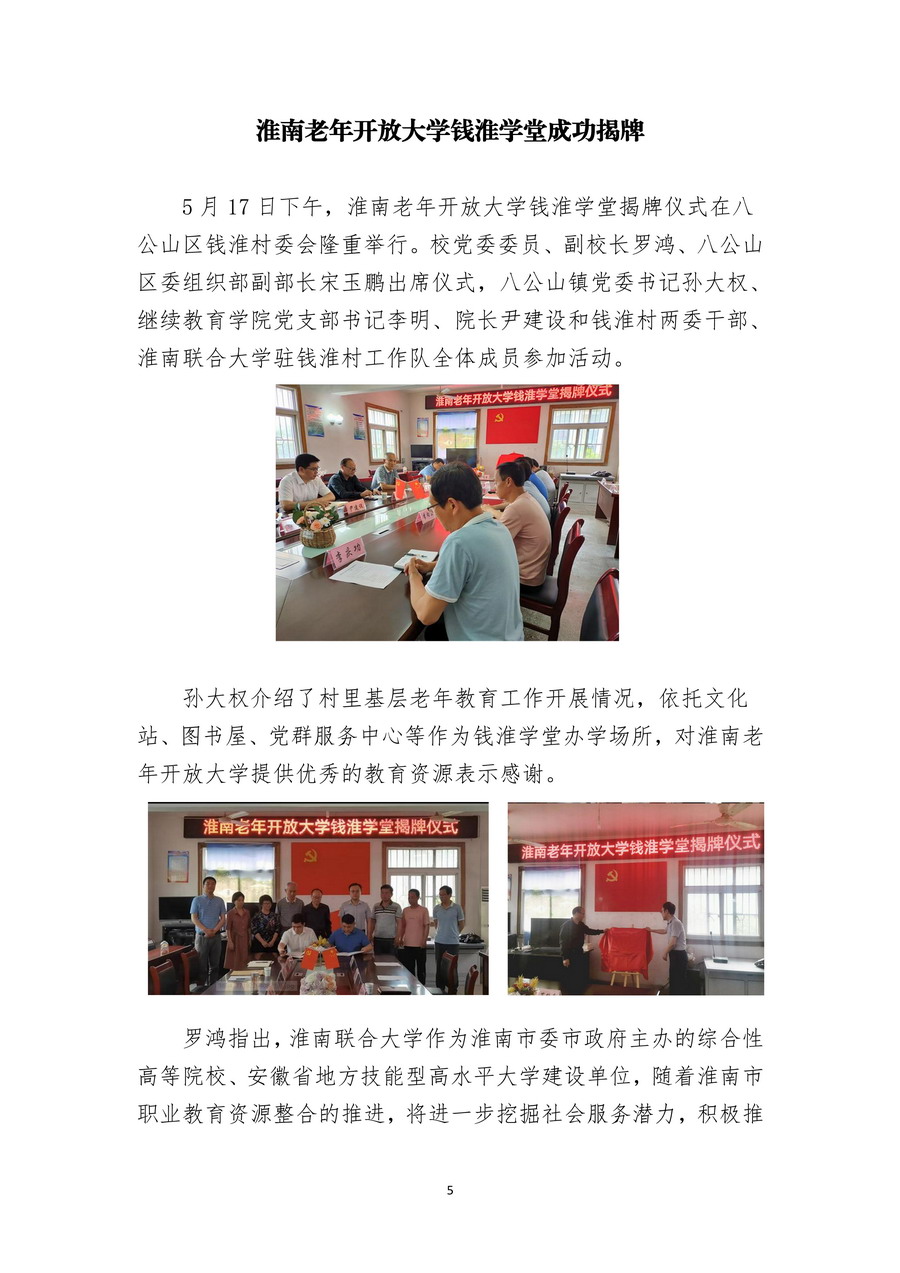 淮南老年开放大学钱淮学堂成功揭牌

5月17日下午，淮南老年开放大学钱淮学堂揭牌仪式在八公山区钱淮村委会隆重举行。校党委委员、副校长罗鸿、八公山区委组织部副部长宋玉鹏出席仪式，八公山镇党委书记孙大权、继续教育学院党支部书记李明、院长尹建设和钱淮村两委干部、淮南联合大学驻钱淮村工作队全体成员参加活动。

淮南老年开放大学钱淮学堂揭牌仪式

孙大权介绍了村里基层老年教育工作开展情况，依托文化站、图书屋、党群服务中心等作为钱淮学堂办学场所，对淮南老年开放大学提供优秀的教育资源表示感谢。

淮南老年开放大学钱淮学堂揭牌仪式

淮南老年开放大学钱淮学堂揭牌仪式

罗鸿指出，淮南联合大学作为淮南市委市政府主办的综合性高等院校、安徽省地方技能型高水平大学建设单位，随着淮南市职业教育资源整合的推进，将进一步挖掘社会服务潜力，积极推

5